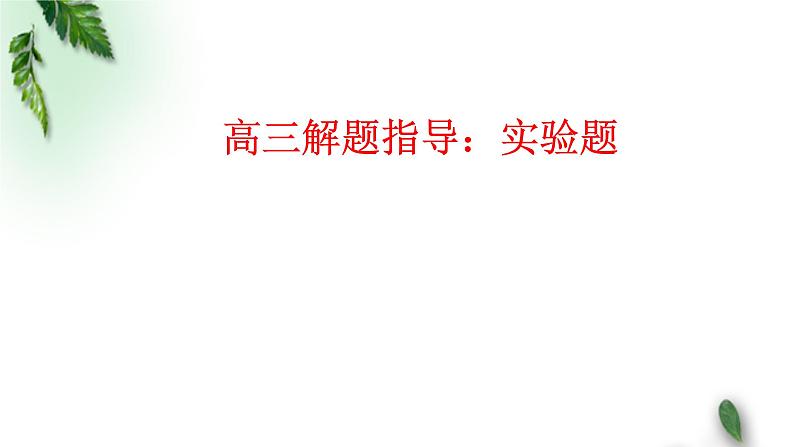 高三解题指导：实验题